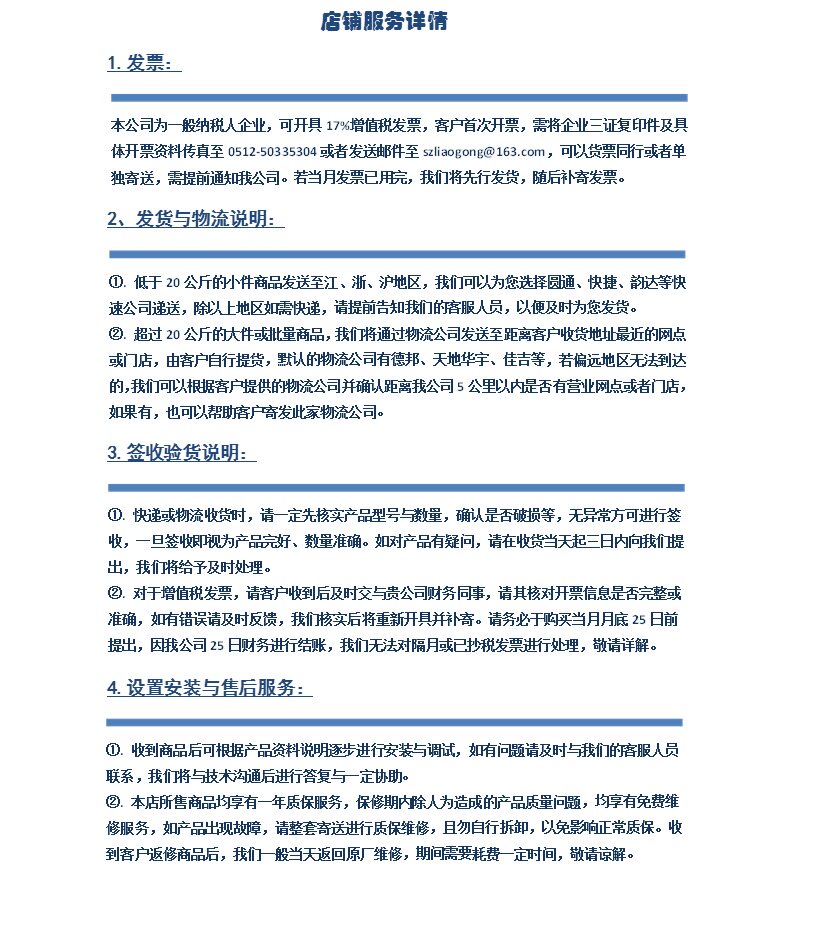 店铺服务详情

1. 发票：

本公司为一般纳税人企业，可开具 17%增值税发票，客户首次开票，需将企业三证复印件及具体开票资料传真至 0512-50335304 或者发送邮件至 szliaogong@163.com，可以货票同行或者单独寄送，需提前通知我公司。若当月发票已用完，我们将先行发货，随后补寄发票。

2、发货与物流说明：

①. 低于 20 公斤的小件商品发送至江、浙、沪地区，我们可以为您选择圆通、快捷、韵达等快速公司递送，除以上地区如需快递，请提前告知我们的客服人员，以便及时为您发货。
②. 超过 20 公斤的大件或批量商品，我们将通过物流公司发送至距离客户收货地址最近的网点或门店，由客户自行提货，默认的物流公司有德邦、天地华宇、佳吉等，若偏远地区无法到达的，我们可以根据客户提供的物流公司并确认距离我公司 5 公里以内是否有营业网点或者门店，如果有，也可以帮助客户寄发此家物流公司。

3. 签收验货说明：

①. 快递或物流收货时，请一定先核实产品型号与数量，确认是否破损等，无异常方可进行签收，一旦签收即视为产品完好、数量准确。如对产品有疑问，请在收货当天起三日内向我们提出，我们将给予及时处理。
②. 对于增值税发票，请客户收到后及时交与贵公司财务同事，请其核对开票信息是否完整或准确，如有错误请及时反馈，我们核实后将重新开具并补寄。请务必于购买当月月底 25 日前提出，因我公司 25 日财务进行结账，我们无法对隔月或已抄税发票进行处理，敬请详解。

4. 设置安装与售后服务：

①. 收到商品后可根据产品资料说明逐步进行安装与调试，如有问题请及时与我们的客服人员联系，我们将与技术沟通后进行答复与一定协助。
②. 本店所售商品均享有一年质保服务，保修期内除人为造成的产品质量问题，均享有免费维修服务，如产品出现故障，请整套寄送进行质保维修，且勿自行拆卸，以免影响正常质保。收到客户返修商品后，我们一般当天返回原厂维修，期间需要耗费一定时间，敬请谅解。